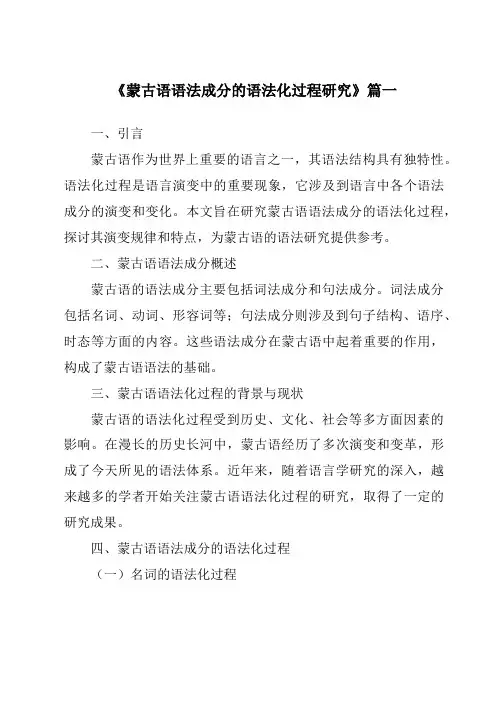 《蒙古语语法成分的语法化过程研究》篇一

一、引言

蒙古语作为世界上重要的语言之一，其语法结构具有独特性。语法化过程是语言演变中的重要现象，它涉及到语言中各个语法成分的演变和变化。本文旨在研究蒙古语语法成分的语法化过程，探讨其演变规律和特点，为蒙古语的语法研究提供参考。

二、蒙古语语法成分概述

蒙古语的语法成分主要包括词法成分和句法成分。词法成分包括名词、动词、形容词等；句法成分则涉及到句子结构、语序、时态等方面的内容。这些语法成分在蒙古语中起着重要的作用，构成了蒙古语语法的基础。

三、蒙古语语法化过程的背景与现状

蒙古语的语法化过程受到历史、文化、社会等多方面因素的影响。在漫长的历史长河中，蒙古语经历了多次演变和变革，形成了今天所见的语法体系。近年来，随着语言学研究的深入，越来越多的学者开始关注蒙古语语法化过程的研究，取得了一定的研究成果。

四、蒙古语语法成分的语法化过程

（一）名词的语法化过程